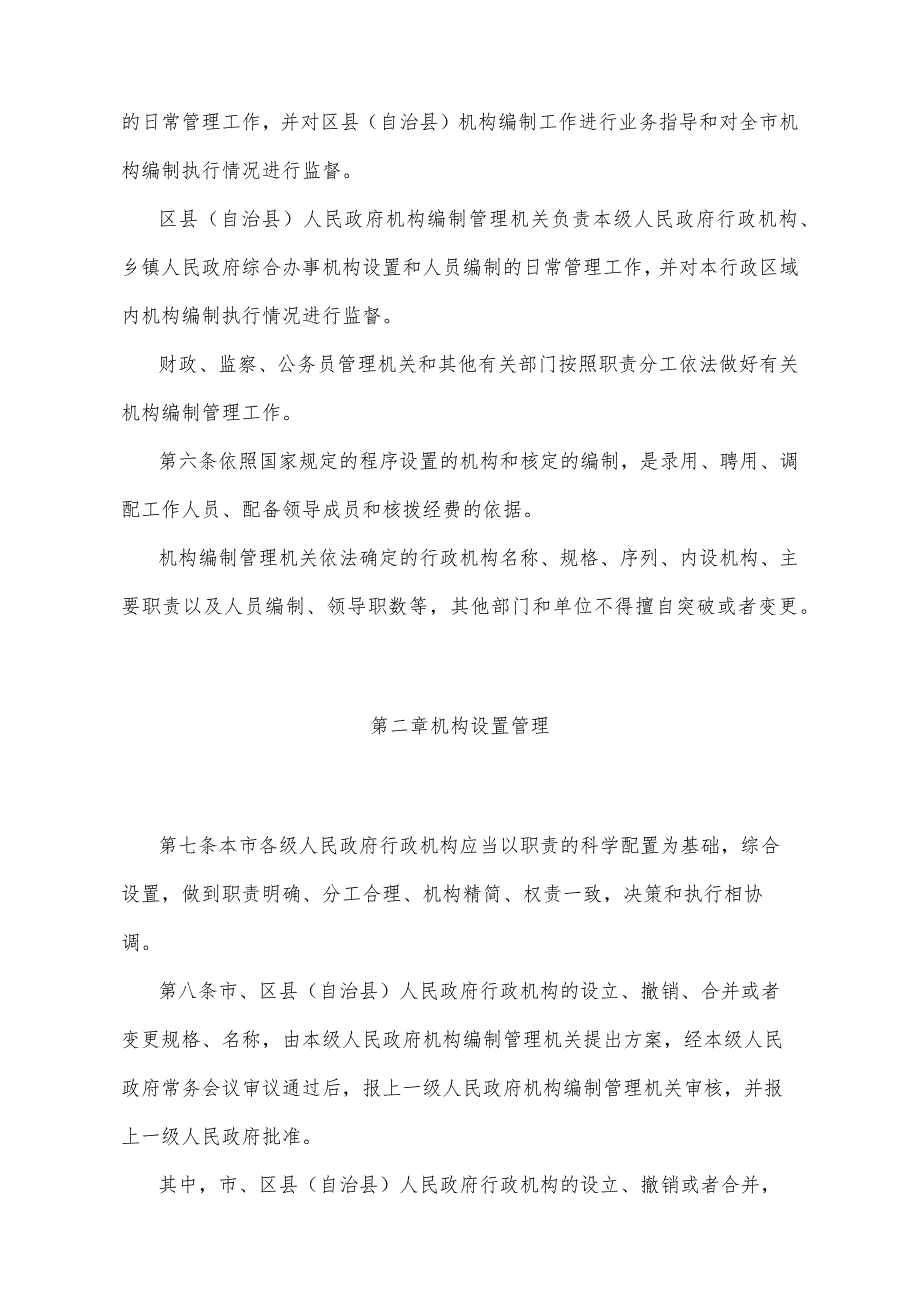 的日常管理工作，并对区县（自治县）机构编制工作进行业务指导和对全市机构编制执行情况进行监督。

区县（自治县）人民政府机构编制管理机关负责本级人民政府行政机构、乡镇人民政府综合办事机构设置和人员编制的日常管理工作，并对本行政区域内机构编制执行情况进行监督。

财政、监察、公务员管理机关和其他有关部门按照职责分工依法做好有关机构编制管理工作。

第六条依照国家规定的程序设置的机构和核定的编制，是录用、聘用、调配工作人员、配备领导成员和核拨经费的依据。

机构编制管理机关依法确定的行政机构名称、规格、序列、内设机构、主要职责以及人员编制、领导职数等，其他部门和单位不得擅自突破或者变更。

第二章机构设置管理

第七条本市各级人民政府行政机构应当以职责的科学配置为基础，综合设置，做到职责明确、分工合理、机构精简、权责一致，决策和执行相协调。

第八条市、区县（自治县）人民政府行政机构的设立、撤销、合并或者变更规格、名称，由本级人民政府机构编制管理机关提出方案，经本级人民政府常务会议审议通过后，报上一级人民政府机构编制管理机关审核，并报上一级人民政府批准。

其中，市、区县（自治县）人民政府行政机构的设立、撤销或者合并，